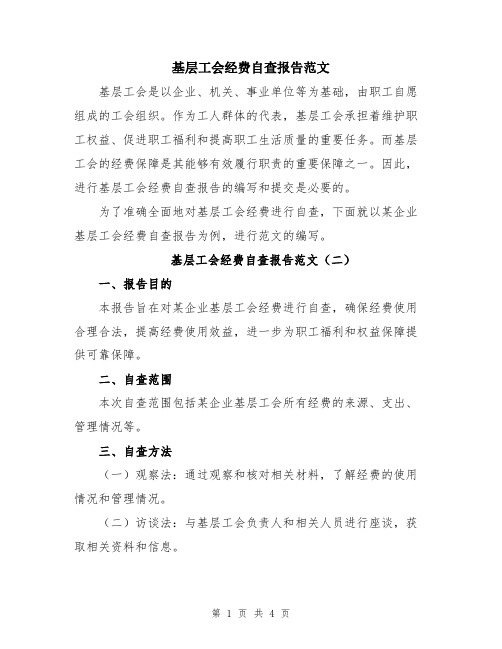 基层工会经费自查报告范文

基层工会是以企业、机关、事业单位等为基础，由职工自愿组成的工会组织。作为工人群体的代表，基层工会承担着维护职工权益、促进职工福利和提高职工生活质量的重要任务。而基层工会的经费保障是其能够有效履行职责的重要保障之一。因此，进行基层工会经费自查报告的编写和提交是必要的。

为了准确全面地对基层工会经费进行自查，下面就以某企业基层工会经费自查报告为例，进行范文的编写。

基层工会经费自查报告范文（二）

一、报告目的

本报告旨在对某企业基层工会经费进行自查，确保经费使用合理合法，提高经费使用效益，进一步为职工福利和权益保障提供可靠保障。

二、自查范围

本次自查范围包括某企业基层工会所有经费的来源、支出、管理情况等。

三、自查方法

（一）观察法：通过观察和核对相关材料，了解经费的使用情况和管理情况。

（二）访谈法：与基层工会负责人和相关人员进行座谈，获取相关资料和信息。

第 1 页 共 4 页